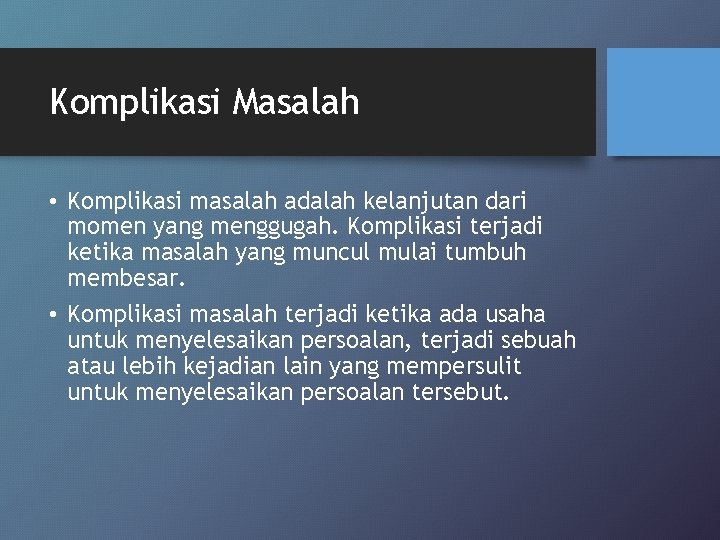 Komplikasi Masalah

• Komplikasi masalah adalah kelanjutan dari momen yang menggugah. Komplikasi terjadi ketika masalah yang muncul mulai tumbuh membesar.

• Komplikasi masalah terjadi ketika ada usaha untuk menyelesaikan persoalan, terjadi sebuah atau lebih kejadian lain yang mempersulit untuk menyelesaikan persoalan tersebut.